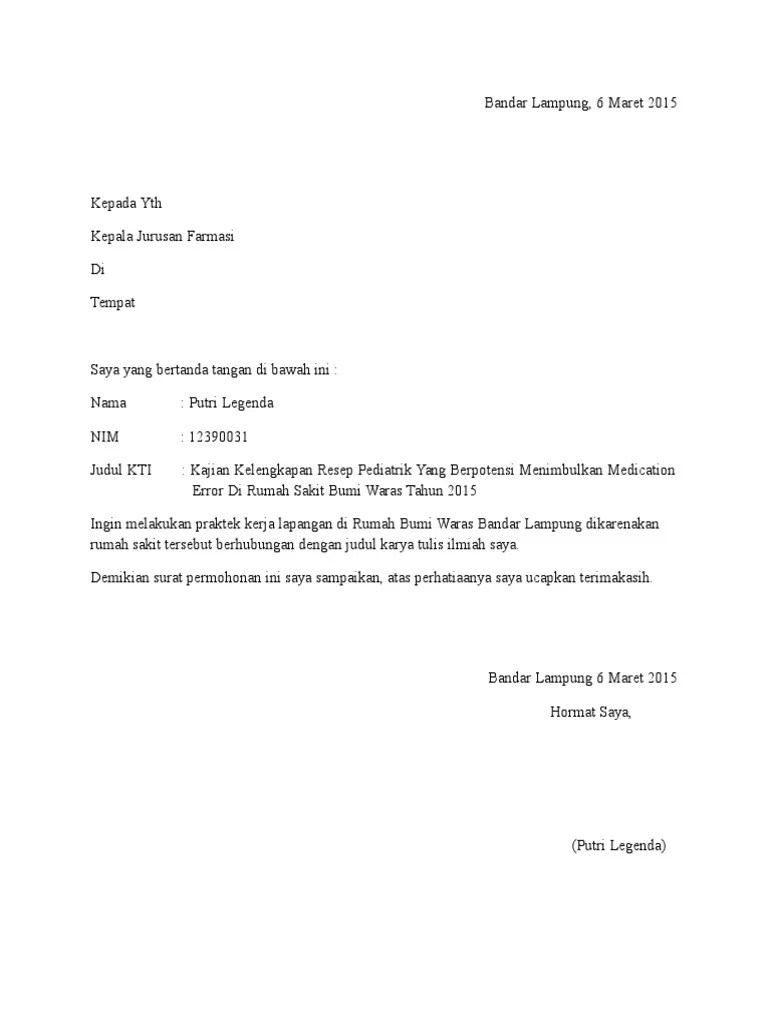 Bandar Lampung, 6 Maret 2015

Kepada Yth

Kepala Jurusan Farmasi

Di

Tempat

Saya yang bertanda tangan di bawah ini :

Nama : Putri Legenda

NIM : 12390031

Judul KTI : Kajian Kelengkapan Resep Pediatrik Yang Berpotensi Menimbulkan Medication Error Di Rumah Sakit Bumi Waras Tahun 2015

Ingin melakukan praktek kerja lapangan di Rumah Bumi Waras Bandar Lampung dikarenakan rumah sakit tersebut berhubungan dengan judul karya tulis ilmiah saya.

Demikian surat permohonan ini saya sampaikan, atas perhatiaanya saya ucapkan terimakasih.

Bandar Lampung 6 Maret 2015

Hormat Saya,

(Putri Legenda)